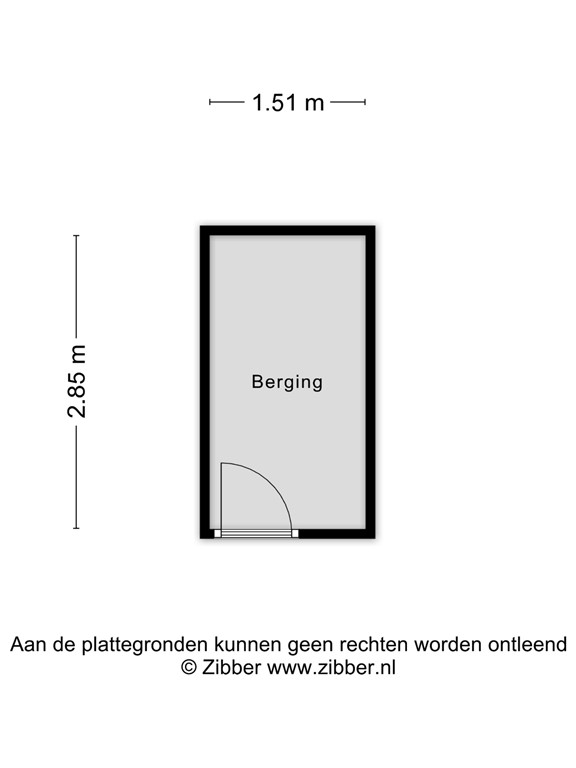 1.51 m

2.85 m

Berging

Aan de plattegronden kunnen geen rechten worden ontleend
© Zibber www.zibber.nl